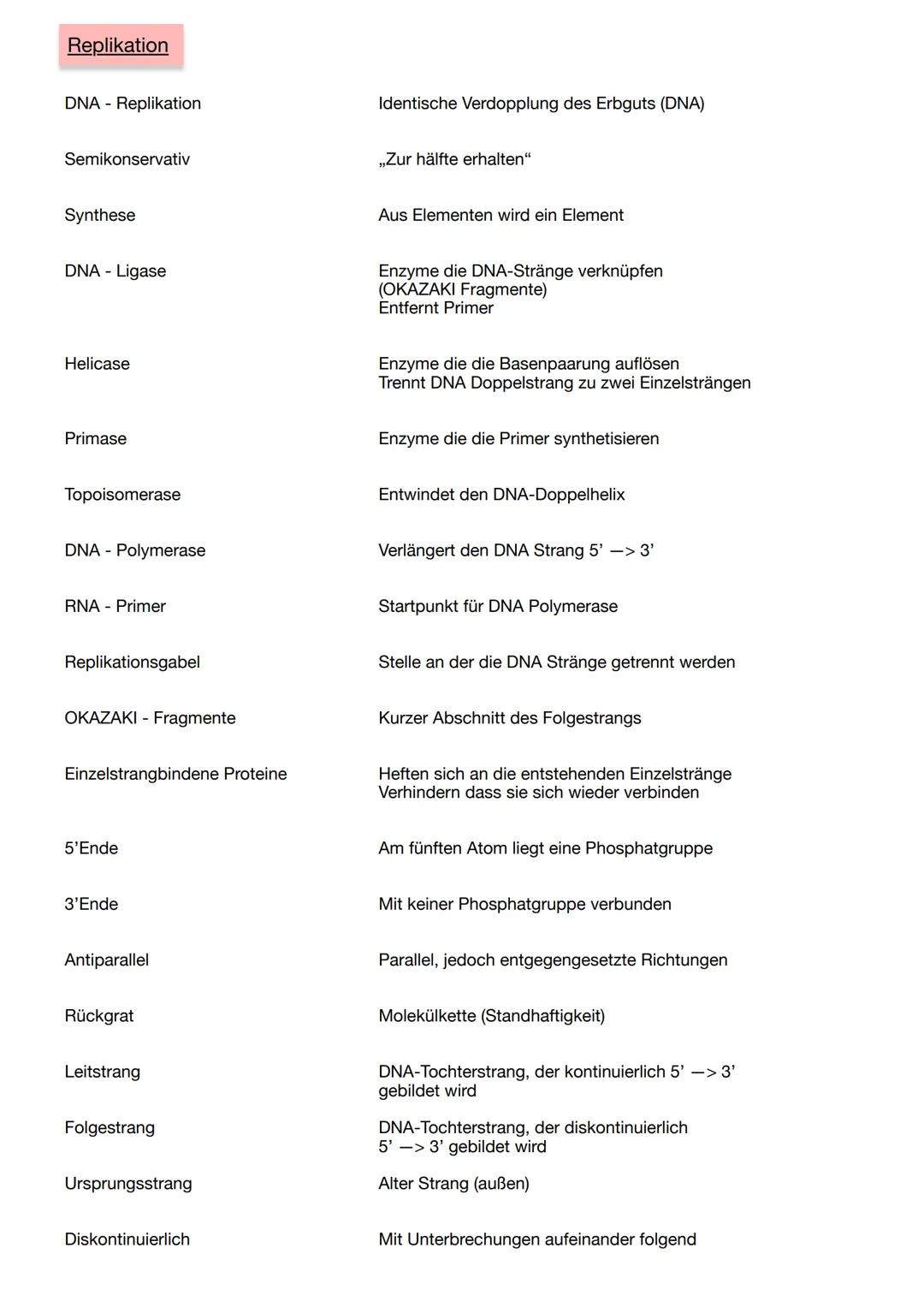 Replikation

| | |
|---|---|
| DNA - Replikation | Identische Verdopplung des Erbguts (DNA) |
| Semikonservativ | „Zur hälfte erhalten“ |
| Synthese | Aus Elementen wird ein Element |
| DNA - Ligase | Enzyme die DNA-Stränge verknüpfen (OKAZAKI Fragmente) Entfernt Primer |
| Helicase | Enzyme die die Basenpaarung auflösen Trennt DNA Doppelstrang zu zwei Einzelsträngen |
| Primase | Enzyme die die Primer synthetisieren |
| Topoisomerase | Entwindet den DNA-Doppelhelix |
| DNA - Polymerase | Verlängert den DNA Strang 5’ —> 3’ |
| RNA - Primer | Startpunkt für DNA Polymerase |
| Replikationsgabel | Stelle an der die DNA Stränge getrennt werden |
| OKAZAKI - Fragmente | Kurzer Abschnitt des Folgestrangs |
| Einzelstrangbindene Proteine | Heften sich an die entstehenden Einzelstränge Verhindern dass sie sich wieder verbinden |
| 5’Ende | Am fünften Atom liegt eine Phosphatgruppe |
| 3’Ende | Mit keiner Phosphatgruppe verbunden |
| Antiparallel | Parallel, jedoch entgegengesetzte Richtungen |
| Rückgrat | Molekülkette (Standhaftigkeit) |
| Leitstrang | DNA-Tochterstrang, der kontinuierlich 5’ —> 3’ gebildet wird |
| Folgestrang | DNA-Tochterstrang, der diskontinuierlich 5’ —> 3’ gebildet wird |
| Ursprungsstrang | Alter Strang (außen) |
| Diskontinuierlich | Mit Unterbrechungen aufeinander folgend |